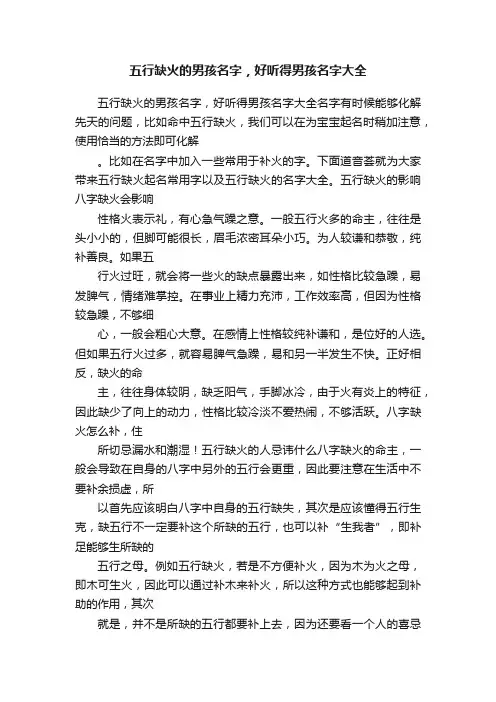 五行缺火的男孩名字，好听得男孩名字大全

五行缺火的男孩名字，好听得男孩名字大全名字有时候能够化解先天的问题，比如命中五行缺火，我们可以在为宝宝起名时稍加注意，使用恰当的方法即可化解

。比如在名字中加入一些常用于补火的字。下面道音荟就为大家带来五行缺火起名常用字以及五行缺火的名字大全。五行缺火的影响八字缺火会影响

性格火表示礼，有心急气躁之意。一般五行火多的命主，往往是头小小的，但脚可能很长，眉毛浓密耳朵小巧。为人较谦和恭敬，纯朴善良。如果五

行火过旺，就会将一些火的缺点暴露出来，如性格比较急躁，易发脾气，情绪难掌控。在事业上精力充沛，工作效率高，但因为性格较急躁，不够细

心，一般会粗心大意。在感情上性格较纯朴谦和，是位好的人选。但如果五行火过多，就容易脾气急躁，易和另一半发生不快。正好相反，缺火的命

主，往往身体较阴，缺乏阳气，手脚冰冷，由于火有炎上的特征，因此缺少了向上的动力，性格比较冷淡不爱热闹，不够活跃。八字缺火怎么补，住

所切忌漏水和潮湿！五行缺火的人忌讳什么八字缺火的命主，一般会导致在自身的八字中另外的五行会更重，因此要注意在生活中不要补余损虚，所

以首先应该明白八字中自身的五行缺失，其次是应该懂得五行生克，缺五行不一定要补这个所缺的五行，也可以补“生我者”，即补足能够生所缺的

五行之母。例如五行缺火，若是不方便补火，因为木为火之母，即木可生火，因此可以通过补木来补火，所以这种方式也能够起到补助的作用，其次

就是，并不是所缺的五行都要补上去，因为还要看一个人的喜忌